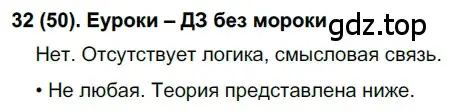 32 (50). Еуроки – ДЗ без мороки gdz.top

Нет. Отсутствует логика, смысловая связь.

• Не любая. Теория представлена ниже.